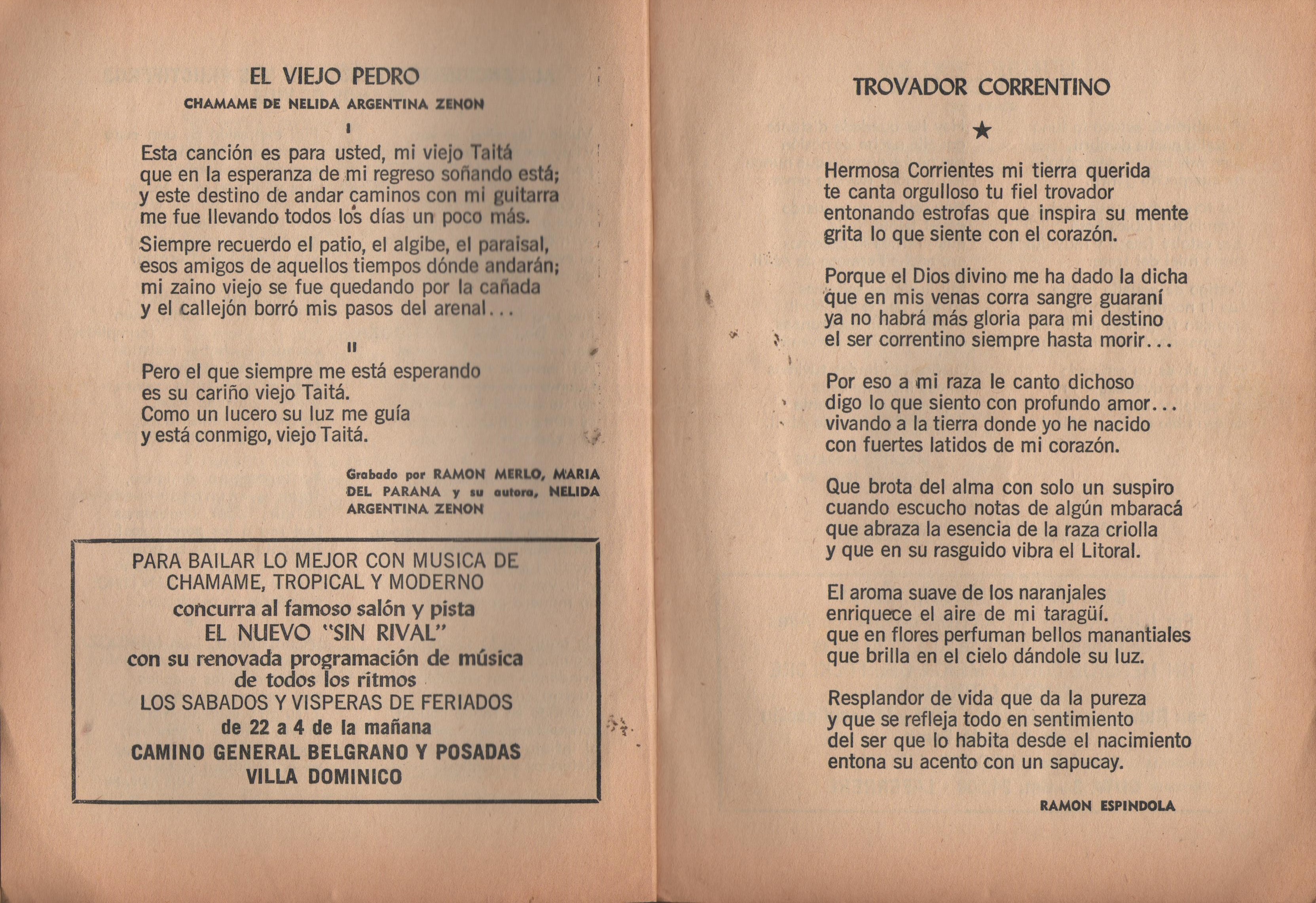 EL VIEJO PEDRO

CHAMAME DE NELIDA ARGENTINA ZENON

I

Esta canción es para usted, mi viejo Taitá
que en la esperanza de mi regreso soñando está;
y este destino de andar caminos con mi guitarra
me fue llevando todos los días un poco más.

Siempre recuerdo el patio, el algibe, el paraisal,
esos amigos de aquellos tiempos dónde andarán;
mi zaino viejo se fue quedando por la cañada
y el callejón borró mis pasos del arenal...

II

Pero el que siempre me está esperando
es su cariño viejo Taitá.
Como un lucero su luz me guía
y está conmigo, viejo Taitá.

Grabado por RAMON MERLO, MARIA DEL PARANA y su autora, NELIDA ARGENTINA ZENON

PARA BAILAR LO MEJOR CON MUSICA DE CHAMAME, TROPICAL Y MODERNO
concurra al famoso salón y pista
EL NUEVO "SIN RIVAL"
con su renovada programación de música de todos los ritmos
LOS SABADOS Y VISPERAS DE FERIADOS
de 22 a 4 de la mañana
CAMINO GENERAL BELGRANO Y POSADAS
VILLA DOMINICO

TROVADOR CORRENTINO

★

Hermosa Corrientes mi tierra querida
te canta orgulloso tu fiel trovador
entonando estrofas que inspira su mente
grita lo que siente con el corazón.

Porque el Dios divino me ha dado la dicha
que en mis venas corra sangre guaraní
ya no habrá más gloria para mi destino
el ser correntino siempre hasta morir...

Por eso a mi raza le canto dichoso
digo lo que siento con profundo amor...
vivando a la tierra donde yo he nacido
con fuertes latidos de mi corazón.

Que brota del alma con solo un suspiro
cuando escucho notas de algún mbaracá
que abraza la esencia de la raza criolla
y que en su rasguido vibra el Litoral.

El aroma suave de los naranjales
enriquece el aire de mi taragüí.
que en flores perfuman bellos manantiales
que brilla en el cielo dándole su luz.

Resplandor de vida que da la pureza
y que se refleja todo en sentimiento
del ser que lo habita desde el nacimiento
entona su acento con un sapucay.

RAMON ESPINDOLA